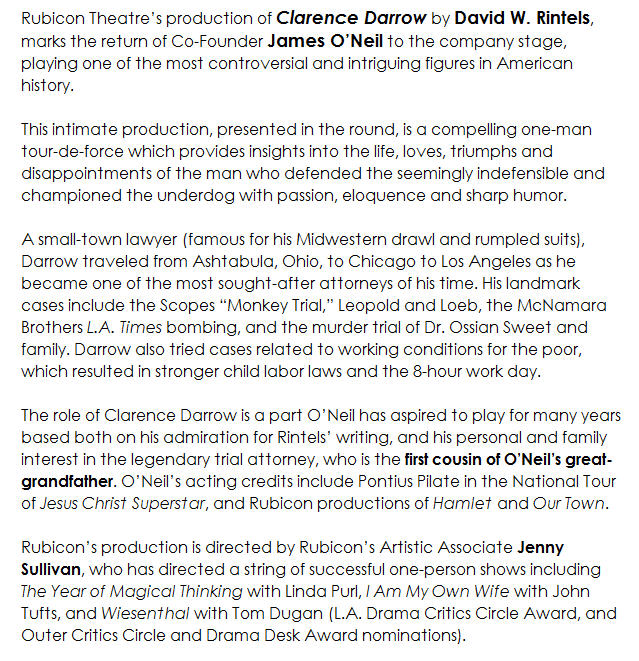 Rubicon Theatre's production of Clarence Darrow by David W. Rintels, marks the return of Co-Founder James O'Neil to the company stage, playing one of the most controversial and intriguing figures in American history.

This intimate production, presented in the round, is a compelling one-man tour-de-force which provides insights into the life, loves, triumphs and disappointments of the man who defended the seemingly indefensible and championed the underdog with passion, eloquence and sharp humor.

A small-town lawyer (famous for his Midwestern drawl and rumpled suits), Darrow traveled from Ashtabula, Ohio, to Chicago to Los Angeles as he became one of the most sought-after attorneys of his time. His landmark cases include the Scopes "Monkey Trial," Leopold and Loeb, the McNamara Brothers L.A. Times bombing, and the murder trial of Dr. Ossian Sweet and family. Darrow also tried cases related to working conditions for the poor, which resulted in stronger child labor laws and the 8-hour work day.

The role of Clarence Darrow is a part O'Neil has aspired to play for many years based both on his admiration for Rintels' writing, and his personal and family interest in the legendary trial attorney, who is the first cousin of O'Neil's great-grandfather. O'Neil's acting credits include Pontius Pilate in the National Tour of Jesus Christ Superstar, and Rubicon productions of Hamlet and Our Town.

Rubicon's production is directed by Rubicon's Artistic Associate Jenny Sullivan, who has directed a string of successful one-person shows including The Year of Magical Thinking with Linda Purl, I Am My Own Wife with John Tufts, and Wiesenthal with Tom Dugan (L.A. Drama Critics Circle Award, and Outer Critics Circle and Drama Desk Award nominations).